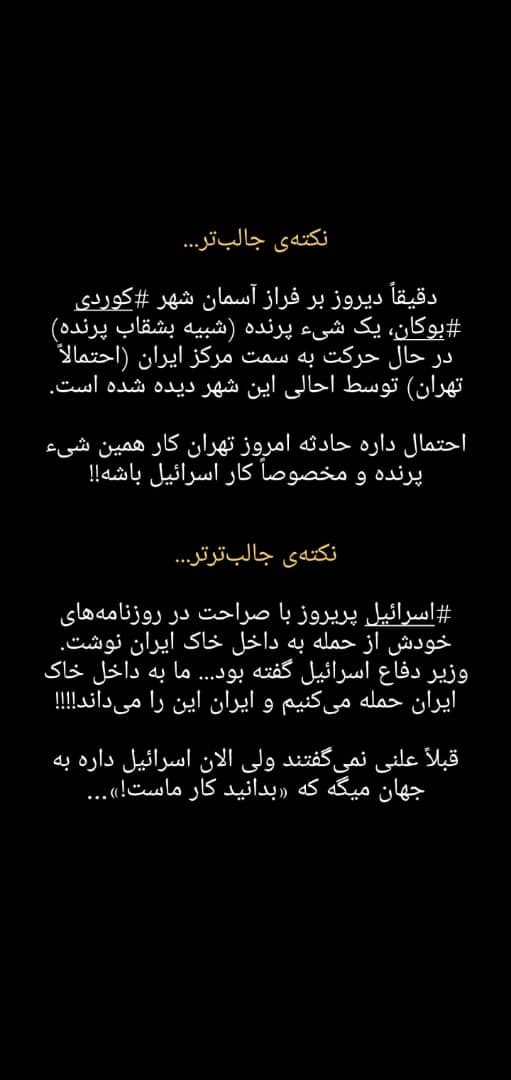 نکته‌ی جالب‌تر...

دقیقاً دیروز بر فراز آسمان شهر #کوردی #بوکان، یک شیء پرنده (شبیه بشقاب پرنده) در حال حرکت به سمت مرکز ایران (احتمالاً تهران) توسط احالی این شهر دیده شده است.

احتمال داره حادثه امروز تهران کار همین شیء پرنده و مخصوصاً کار اسرائیل باشه!!

نکته‌ی جالب‌ترتر...

#اسرائیل پریروز با صراحت در روزنامه‌های خودش از حمله به داخل خاک ایران نوشت. وزیر دفاع اسرائیل گفته بود... ما به داخل خاک ایران حمله می‌کنیم و ایران این را می‌داند!!!!

قبلاً علنی نمی‌گفتند ولی الان اسرائیل داره به جهان میگه که «بدانید کار ماست!»...